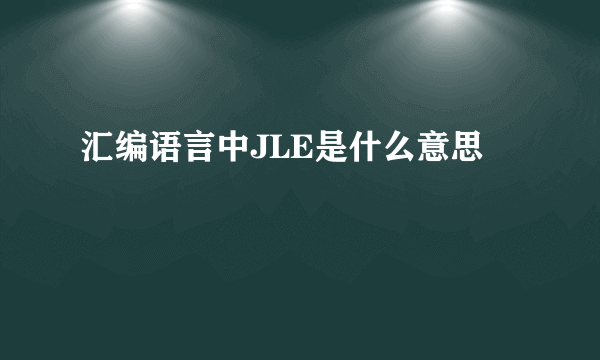 汇编语言中JLE是什么意思